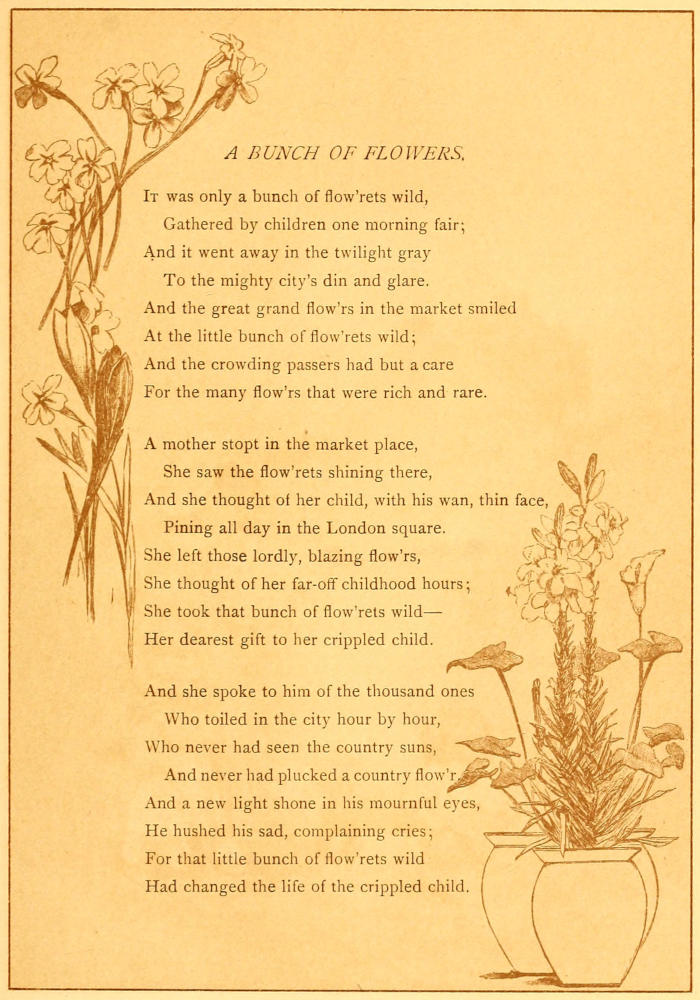 A BUNCH OF FLOWERS.

It was only a bunch of flow'rets wild,
Gathered by children one morning fair;
And it went away in the twilight gray
To the mighty city's din and glare.
And the great grand flow'rs in the market smiled
At the little bunch of flow'rets wild;
And the crowding passers had but a care
For the many flow'rs that were rich and rare.

A mother stopt in the market place,
She saw the flow'rets shining there,
And she thought of her child, with his wan, thin face,
Pining all day in the London square.
She left those lordly, blazing flow'rs,
She thought of her far-off childhood hours;
She took that bunch of flow'rets wild—
Her dearest gift to her crippled child.

And she spoke to him of the thousand ones
Who toiled in the city hour by hour,
Who never had seen the country suns,
And never had plucked a country flow'r.
And a new light shone in his mournful eyes,
He hushed his sad, complaining cries;
For that little bunch of flow'rets wild
Had changed the life of the crippled child.